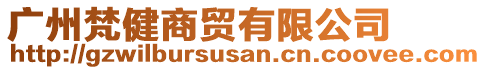 广州梵健商贸有限公司
http://gzwilbursusan.cn.coovee.com